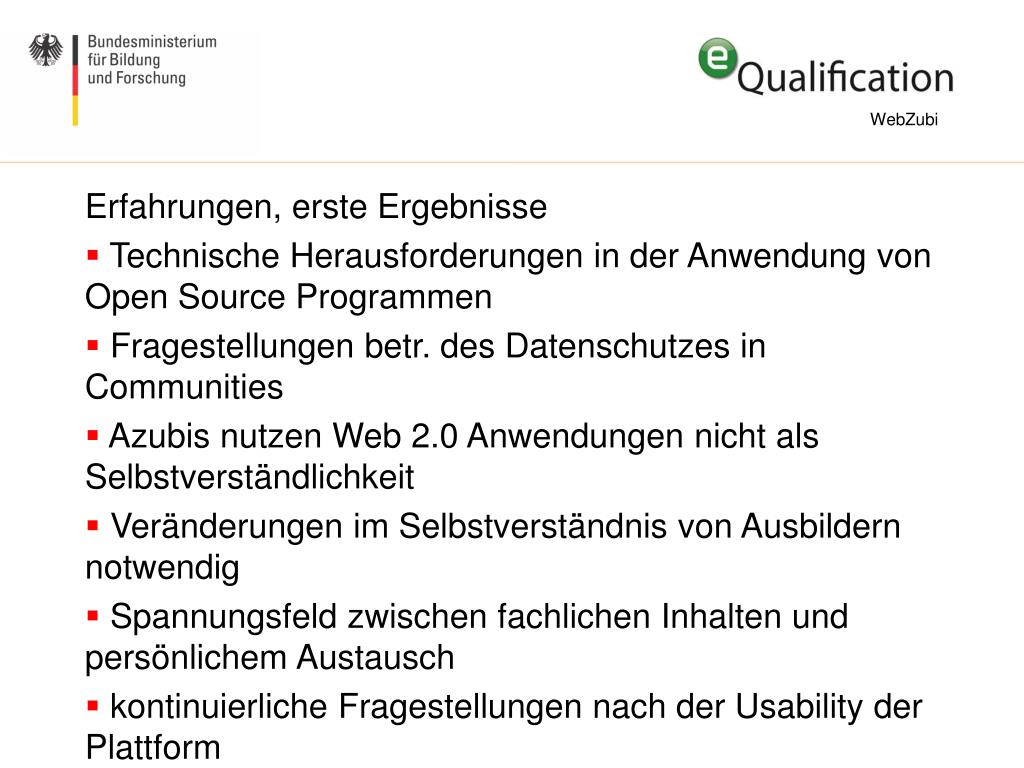 Bundesministerium für Bildung und Forschung

eQualification

WebZubi

Erfahrungen, erste Ergebnisse

▪ Technische Herausforderungen in der Anwendung von Open Source Programmen

▪ Fragestellungen betr. des Datenschutzes in Communities

▪ Azubis nutzen Web 2.0 Anwendungen nicht als Selbstverständlichkeit

▪ Veränderungen im Selbstverständnis von Ausbildern notwendig

▪ Spannungsfeld zwischen fachlichen Inhalten und persönlichem Austausch

▪ kontinuierliche Fragestellungen nach der Usability der Plattform